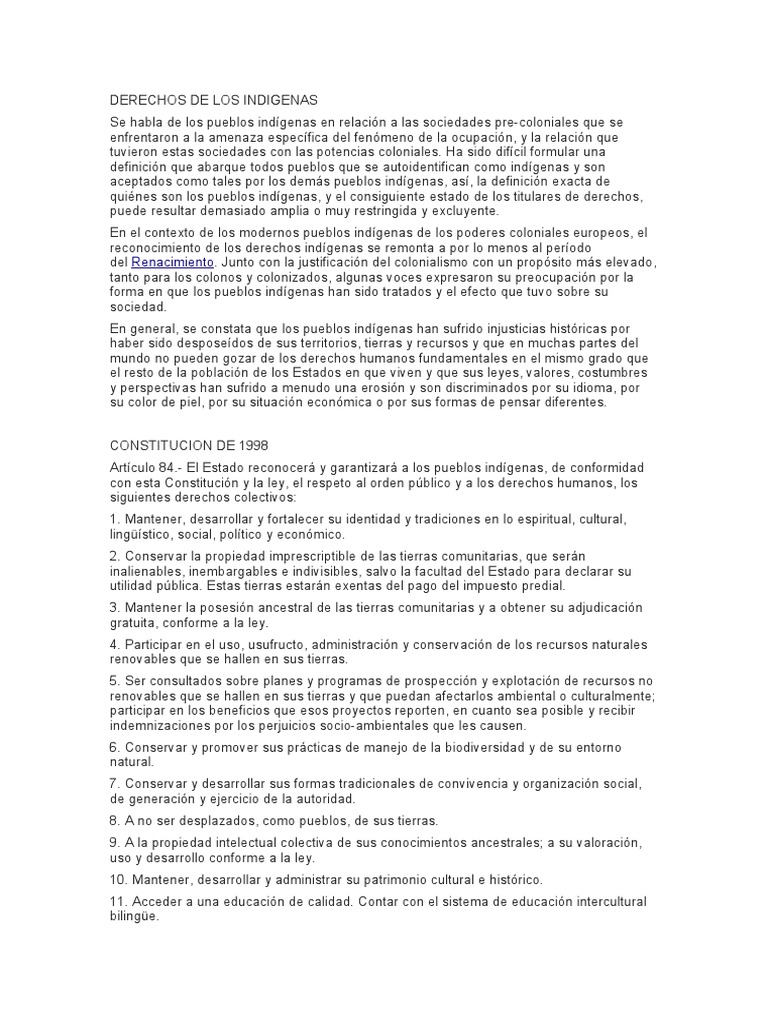 DERECHOS DE LOS INDIGENAS

Se habla de los pueblos indígenas en relación a las sociedades pre-coloniales que se enfrentaron a la amenaza específica del fenómeno de la ocupación, y la relación que tuvieron estas sociedades con las potencias coloniales. Ha sido difícil formular una definición que abarque todos pueblos que se autoidentifican como indígenas y son aceptados como tales por los demás pueblos indígenas, así, la definición exacta de quiénes son los pueblos indígenas, y el consiguiente estado de los titulares de derechos, puede resultar demasiado amplia o muy restringida y excluyente.

En el contexto de los modernos pueblos indígenas de los poderes coloniales europeos, el reconocimiento de los derechos indígenas se remonta a por lo menos al período del Renacimiento. Junto con la justificación del colonialismo con un propósito más elevado, tanto para los colonos y colonizados, algunas voces expresaron su preocupación por la forma en que los pueblos indígenas han sido tratados y el efecto que tuvo sobre su sociedad.

En general, se constata que los pueblos indígenas han sufrido injusticias históricas por haber sido desposeídos de sus territorios, tierras y recursos y que en muchas partes del mundo no pueden gozar de los derechos humanos fundamentales en el mismo grado que el resto de la población de los Estados en que viven y que sus leyes, valores, costumbres y perspectivas han sufrido a menudo una erosión y son discriminados por su idioma, por su color de piel, por su situación económica o por sus formas de pensar diferentes.

CONSTITUCION DE 1998

Artículo 84.- El Estado reconocerá y garantizará a los pueblos indígenas, de conformidad con esta Constitución y la ley, el respeto al orden público y a los derechos humanos, los siguientes derechos colectivos:

1. Mantener, desarrollar y fortalecer su identidad y tradiciones en lo espiritual, cultural, lingüístico, social, político y económico.

2. Conservar la propiedad imprescriptible de las tierras comunitarias, que serán inalienables, inembargables e indivisibles, salvo la facultad del Estado para declarar su utilidad pública. Estas tierras estarán exentas del pago del impuesto predial.

3. Mantener la posesión ancestral de las tierras comunitarias y a obtener su adjudicación gratuita, conforme a la ley.

4. Participar en el uso, usufructo, administración y conservación de los recursos naturales renovables que se hallen en sus tierras.

5. Ser consultados sobre planes y programas de prospección y explotación de recursos no renovables que se hallen en sus tierras y que puedan afectarlos ambiental o culturalmente; participar en los beneficios que esos proyectos reporten, en cuanto sea posible y recibir indemnizaciones por los perjuicios socio-ambientales que les causen.

6. Conservar y promover sus prácticas de manejo de la biodiversidad y de su entorno natural.

7. Conservar y desarrollar sus formas tradicionales de convivencia y organización social, de generación y ejercicio de la autoridad.

8. A no ser desplazados, como pueblos, de sus tierras.

9. A la propiedad intelectual colectiva de sus conocimientos ancestrales; a su valoración, uso y desarrollo conforme a la ley.

10. Mantener, desarrollar y administrar su patrimonio cultural e histórico.

11. Acceder a una educación de calidad. Contar con el sistema de educación intercultural bilingüe.